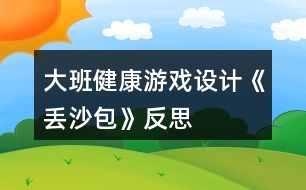 大班健康游戏设计《丢沙包》反思